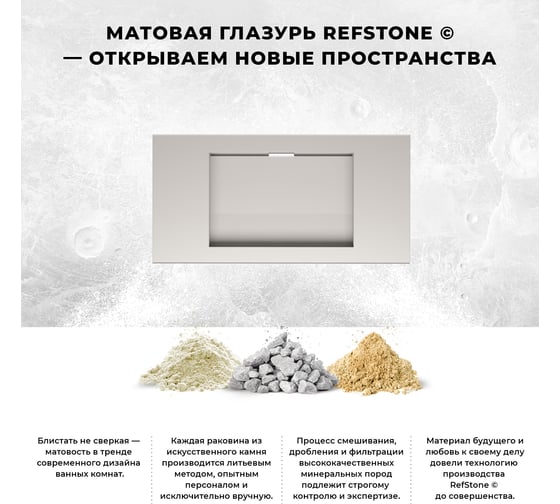 МАТОВАЯ ГЛАЗУРЬ REFSTONE ©
— ОТКРЫВАЕМ НОВЫЕ ПРОСТРАНСТВА

Блистать не сверкая — матовость в тренде современного дизайна ванных комнат.

Каждая раковина из искусственного камня производится литьевым методом, опытным персоналом и исключительно вручную.

Процесс смешивания, дробления и фильтрации высококачественных минеральных пород подлежит строгому контролю и экспертизе.

Материал будущего и любовь к своему делу довели технологию производства RefStone © до совершенства.